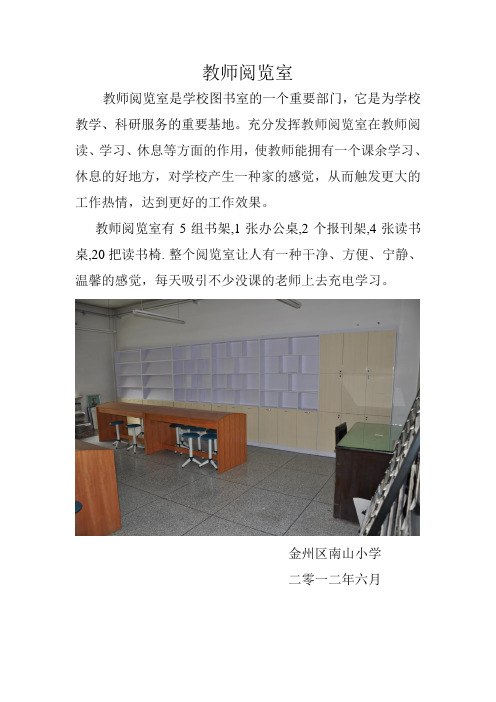 教师阅览室

教师阅览室是学校图书室的一个重要部门，它是为学校教学、科研服务的重要基地。充分发挥教师阅览室在教师阅读、学习、休息等方面的作用，使教师能拥有一个课余学习、休息的好地方，对学校产生一种家的感觉，从而触发更大的工作热情，达到更好的工作效果。

教师阅览室有 5 组书架,1 张办公桌,2 个报刊架,4 张读书桌,20 把读书椅. 整个阅览室让人有一种干净、方便、宁静、温馨的感觉，每天吸引不少没课的老师上去充电学习。

金州区南山小学

二零一二年六月